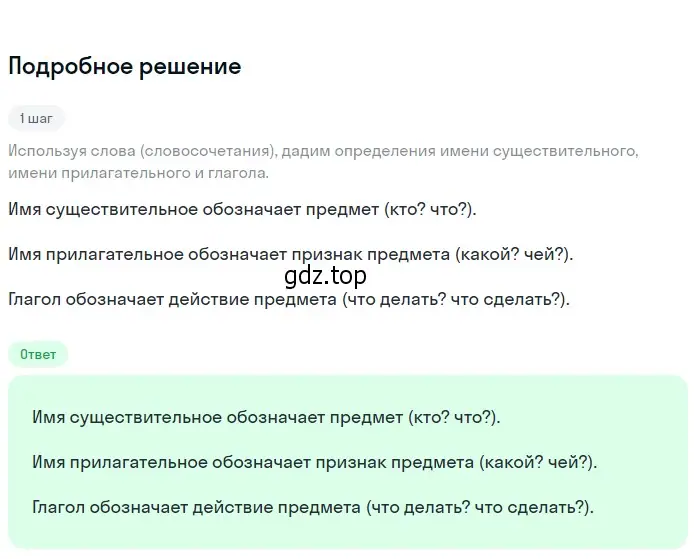 Подробное решение

1 шаг

Используя слова (словосочетания), дадим определения имени существительного, имени прилагательного и глагола.

Имя существительное обозначает предмет (кто? что?).

Имя прилагательное обозначает признак предмета (какой? чей?).

gdz.top

Глагол обозначает действие предмета (что делать? что сделать?).

Ответ

Имя существительное обозначает предмет (кто? что?).

Имя прилагательное обозначает признак предмета (какой? чей?).

Глагол обозначает действие предмета (что делать? что сделать?).